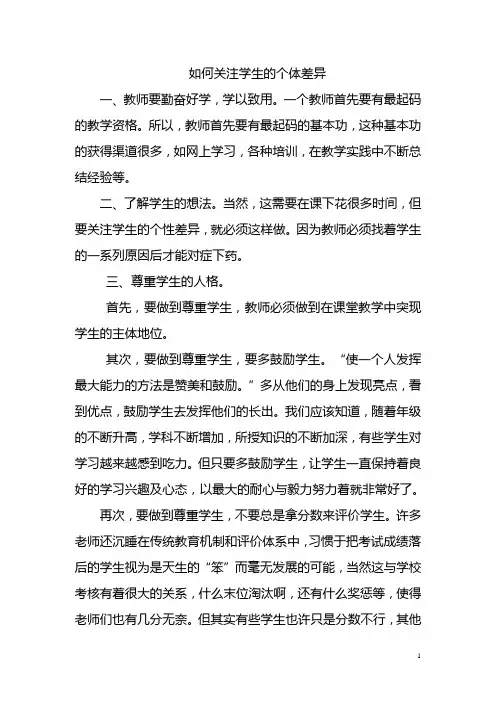 如何关注学生的个体差异

一、教师要勤奋好学，学以致用。一个教师首先要有最起码的教学资格。所以，教师首先要有最起码的基本功，这种基本功的获得渠道很多，如网上学习，各种培训，在教学实践中不断总结经验等。

二、了解学生的想法。当然，这需要在课下花很多时间，但要关注学生的个性差异，就必须这样做。因为教师必须找着学生的一系列原因后才能对症下药。

三、尊重学生的人格。

首先，要做到尊重学生，教师必须做到在课堂教学中实现学生的主体地位。

其次，要做到尊重学生，要多鼓励学生。“使一个人发挥最大能力的方法是赞美和鼓励。”多从他们的身上发现亮点，看到优点，鼓励学生去发挥他们的长出。我们应该知道，随着年级的不断升高，学科不断增加，所授知识的不断加深，有些学生对学习越来越感到吃力。但只要多鼓励学生，让学生一直保持着良好的学习兴趣及心态，以最大的耐心与毅力努力着就非常好了。

再次，要做到尊重学生，不要总是拿分数来评价学生。许多老师还沉睡在传统教育机制和评价体系中，习惯于把考试成绩落后的学生视为是天生的“笨”而毫无发展的可能，当然这与学校考核有着很大的关系，什么末位淘汰啊，还有什么奖惩等，使得老师们也有几分无奈。但其实有些学生也许只是分数不行，其他

1